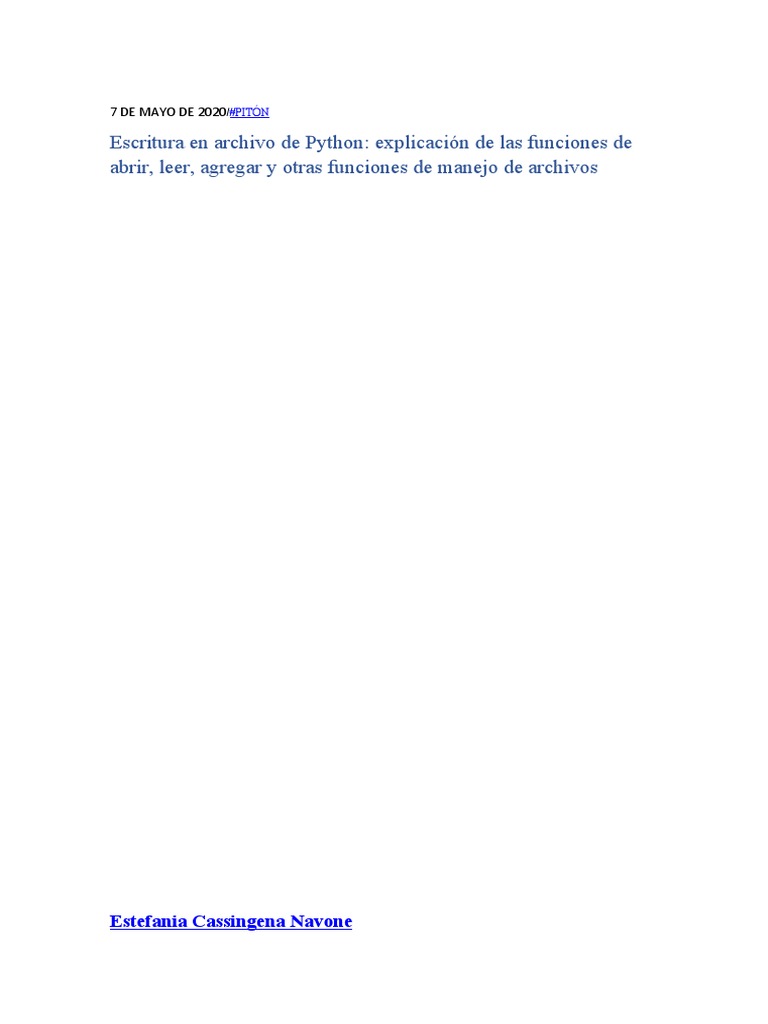 7 DE MAYO DE 2020/#PITÓN

Escritura en archivo de Python: explicación de las funciones de abrir, leer, agregar y otras funciones de manejo de archivos

Estefania Cassingena Navone